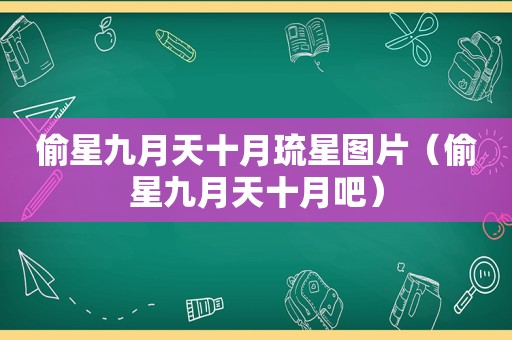 偷星九月天十月琉星图片（偷星九月天十月吧）